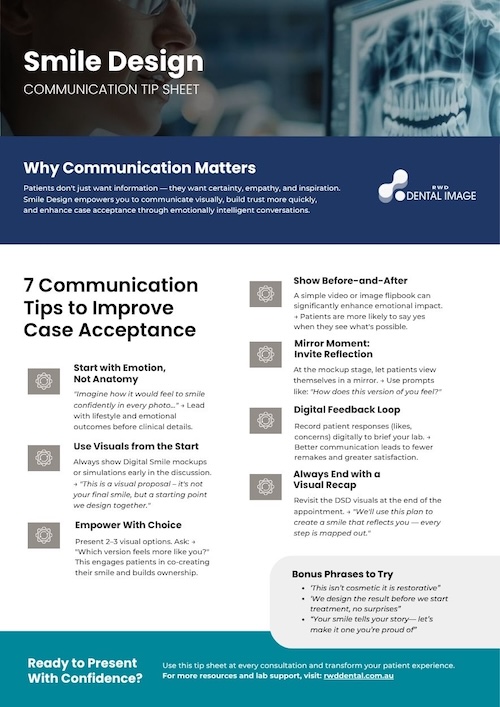 Smile Design
COMMUNICATION TIP SHEET

Why Communication Matters

Patients don't just want information — they want certainty, empathy, and inspiration. Smile Design empowers you to communicate visually, build trust more quickly, and enhance case acceptance through emotionally intelligent conversations.

RWD DENTAL IMAGE

7 Communication Tips to Improve Case Acceptance

Start with Emotion, Not Anatomy
"Imagine how it would feel to smile confidently in every photo..." → Lead with lifestyle and emotional outcomes before clinical details.

Use Visuals from the Start
Always show Digital Smile mockups or simulations early in the discussion. → "This is a visual proposal – it's not your final smile, but a starting point we design together."

Empower With Choice
Present 2–3 visual options. Ask: → "Which version feels more like you?" This engages patients in co-creating their smile and builds ownership.

Show Before-and-After
A simple video or image flipbook can significantly enhance emotional impact. → Patients are more likely to say yes when they see what's possible.

Mirror Moment: Invite Reflection
At the mockup stage, let patients view themselves in a mirror. → Use prompts like: "How does this version of you feel?"

Digital Feedback Loop
Record patient responses (likes, concerns) digitally to brief your lab. → Better communication leads to fewer remakes and greater satisfaction.

Always End with a Visual Recap
Revisit the DSD visuals at the end of the appointment. → "We'll use this plan to create a smile that reflects you — every step is mapped out."

Bonus Phrases to Try
• 'This isn't cosmetic it is restorative"
• 'We design the result before we start treatment, no surprises"
• "Your smile tells your story— let's make it one you're proud of"

Ready to Present With Confidence?

Use this tip sheet at every consultation and transform your patient experience.
For more resources and lab support, visit: rwddental.com.au